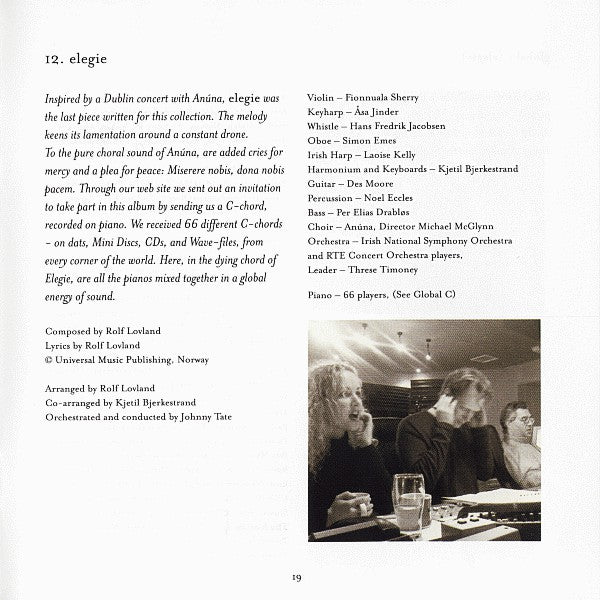 12. elegie

Inspired by a Dublin concert with Anúna, elegie was the last piece written for this collection. The melody keens its lamentation around a constant drone.
To the pure choral sound of Anúna, are added cries for mercy and a plea for peace: Miserere nobis, dona nobis pacem. Through our web site we sent out an invitation to take part in this album by sending us a C-chord, recorded on piano. We received 66 different C-chords - on dats, Mini Discs, CDs, and Wave-files, from every corner of the world. Here, in the dying chord of Elegie, are all the pianos mixed together in a global energy of sound.

Composed by Rolf Lovland
Lyrics by Rolf Lovland
© Universal Music Publishing, Norway

Arranged by Rolf Lovland
Co-arranged by Kjetil Bjerkestrand
Orchestrated and conducted by Johnny Tate

Violin – Fionnuala Sherry
Keyharp – Åsa Jinder
Whistle – Hans Fredrik Jacobsen
Oboe – Simon Emes
Irish Harp – Laoise Kelly
Harmonium and Keyboards – Kjetil Bjerkestrand
Guitar – Des Moore
Percussion – Noel Eccles
Bass – Per Elias Drabløs
Choir – Anúna, Director Michael McGlynn
Orchestra – Irish National Symphony Orchestra and RTE Concert Orchestra players,
Leader – Threse Timoney

Piano – 66 players, (See Global C)

19